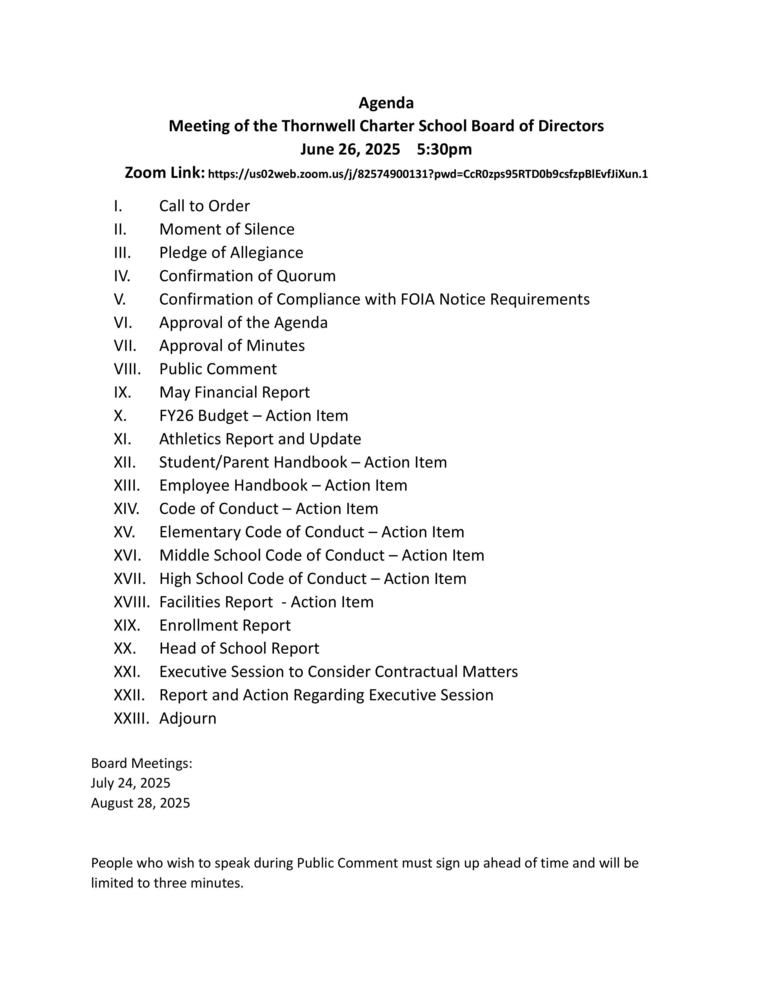 Agenda
Meeting of the Thornwell Charter School Board of Directors
June 26, 2025 5:30pm
Zoom Link: https://us02web.zoom.us/j/82574900131?pwd=CcR0zps95RTD0b9csfzpBlEvfJiXun.1

I. Call to Order
II. Moment of Silence
III. Pledge of Allegiance
IV. Confirmation of Quorum
V. Confirmation of Compliance with FOIA Notice Requirements
VI. Approval of the Agenda
VII. Approval of Minutes
VIII. Public Comment
IX. May Financial Report
X. FY26 Budget – Action Item
XI. Athletics Report and Update
XII. Student/Parent Handbook – Action Item
XIII. Employee Handbook – Action Item
XIV. Code of Conduct – Action Item
XV. Elementary Code of Conduct – Action Item
XVI. Middle School Code of Conduct – Action Item
XVII. High School Code of Conduct – Action Item
XVIII. Facilities Report - Action Item
XIX. Enrollment Report
XX. Head of School Report
XXI. Executive Session to Consider Contractual Matters
XXII. Report and Action Regarding Executive Session
XXIII. Adjourn

Board Meetings:
July 24, 2025
August 28, 2025

People who wish to speak during Public Comment must sign up ahead of time and will be limited to three minutes.